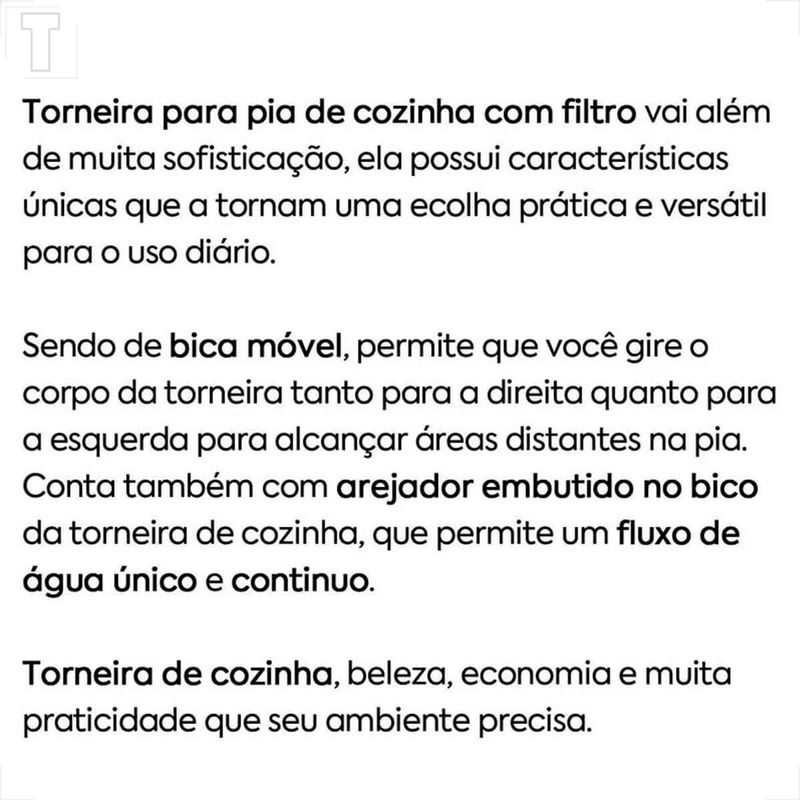 T

Torneira para pia de cozinha com filtro vai além de muita sofisticação, ela possui características únicas que a tornam uma ecolha prática e versátil para o uso diário.

Sendo de bica móvel, permite que você gire o corpo da torneira tanto para a direita quanto para a esquerda para alcançar áreas distantes na pia. Conta também com arejador embutido no bico da torneira de cozinha, que permite um fluxo de água único e continuo.

Torneira de cozinha, beleza, economia e muita praticidade que seu ambiente precisa.